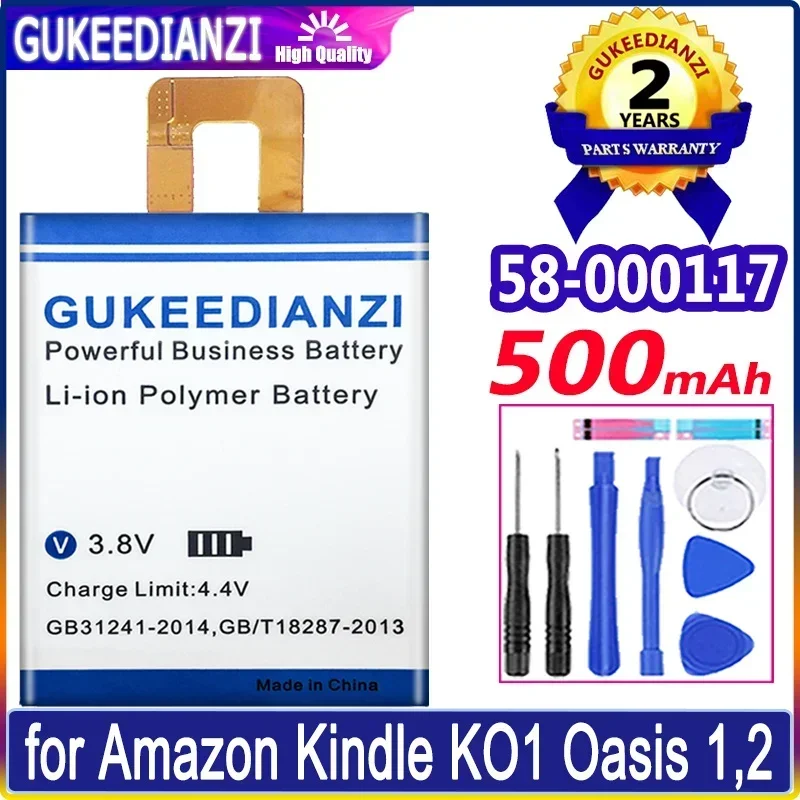 GUKEEDIANZI High Quality

GUKEEDIANZI
2
YEARS
PARTS WARRANTY

58-000117
500mAh

GUKEEDIANZI
Powerful Business Battery
Li-ion Polymer Battery

V 3.8V
Charge Limit:4.4V
GB31241-2014,GB/T18287-2013
Made in China

for Amazon Kindle KO1 Oasis 1,2